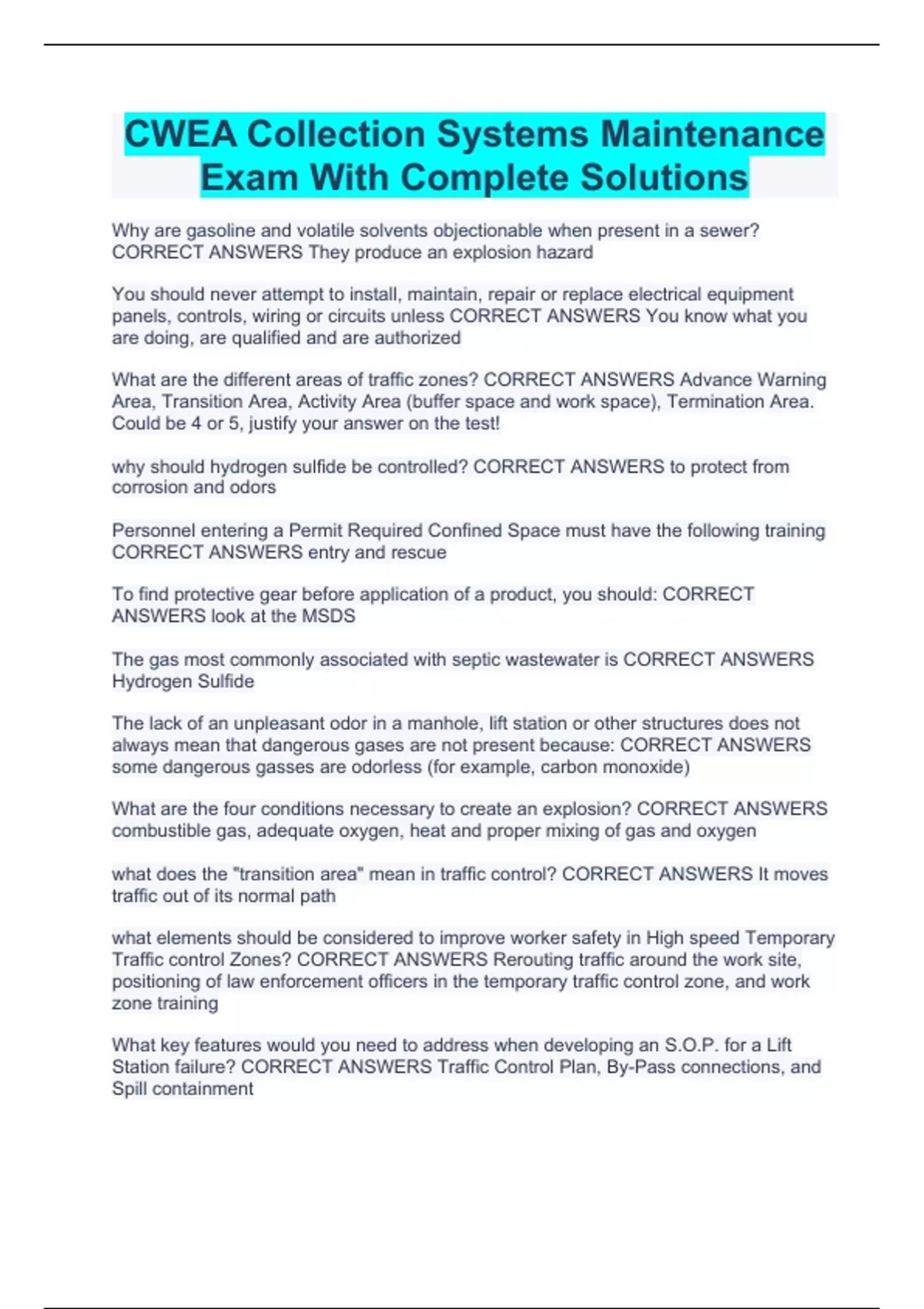 CWEA Collection Systems Maintenance Exam With Complete Solutions

Why are gasoline and volatile solvents objectionable when present in a sewer? CORRECT ANSWERS They produce an explosion hazard

You should never attempt to install, maintain, repair or replace electrical equipment panels, controls, wiring or circuits unless CORRECT ANSWERS You know what you are doing, are qualified and are authorized

What are the different areas of traffic zones? CORRECT ANSWERS Advance Warning Area, Transition Area, Activity Area (buffer space and work space), Termination Area. Could be 4 or 5, justify your answer on the test!

why should hydrogen sulfide be controlled? CORRECT ANSWERS to protect from corrosion and odors

Personnel entering a Permit Required Confined Space must have the following training CORRECT ANSWERS entry and rescue

To find protective gear before application of a product, you should: CORRECT ANSWERS look at the MSDS

The gas most commonly associated with septic wastewater is CORRECT ANSWERS Hydrogen Sulfide

The lack of an unpleasant odor in a manhole, lift station or other structures does not always mean that dangerous gases are not present because: CORRECT ANSWERS some dangerous gasses are odorless (for example, carbon monoxide)

What are the four conditions necessary to create an explosion? CORRECT ANSWERS combustible gas, adequate oxygen, heat and proper mixing of gas and oxygen

what does the "transition area" mean in traffic control? CORRECT ANSWERS It moves traffic out of its normal path

what elements should be considered to improve worker safety in High speed Temporary Traffic control Zones? CORRECT ANSWERS Rerouting traffic around the work site, positioning of law enforcement officers in the temporary traffic control zone, and work zone training

What key features would you need to address when developing an S.O.P. for a Lift Station failure? CORRECT ANSWERS Traffic Control Plan, By-Pass connections, and Spill containment